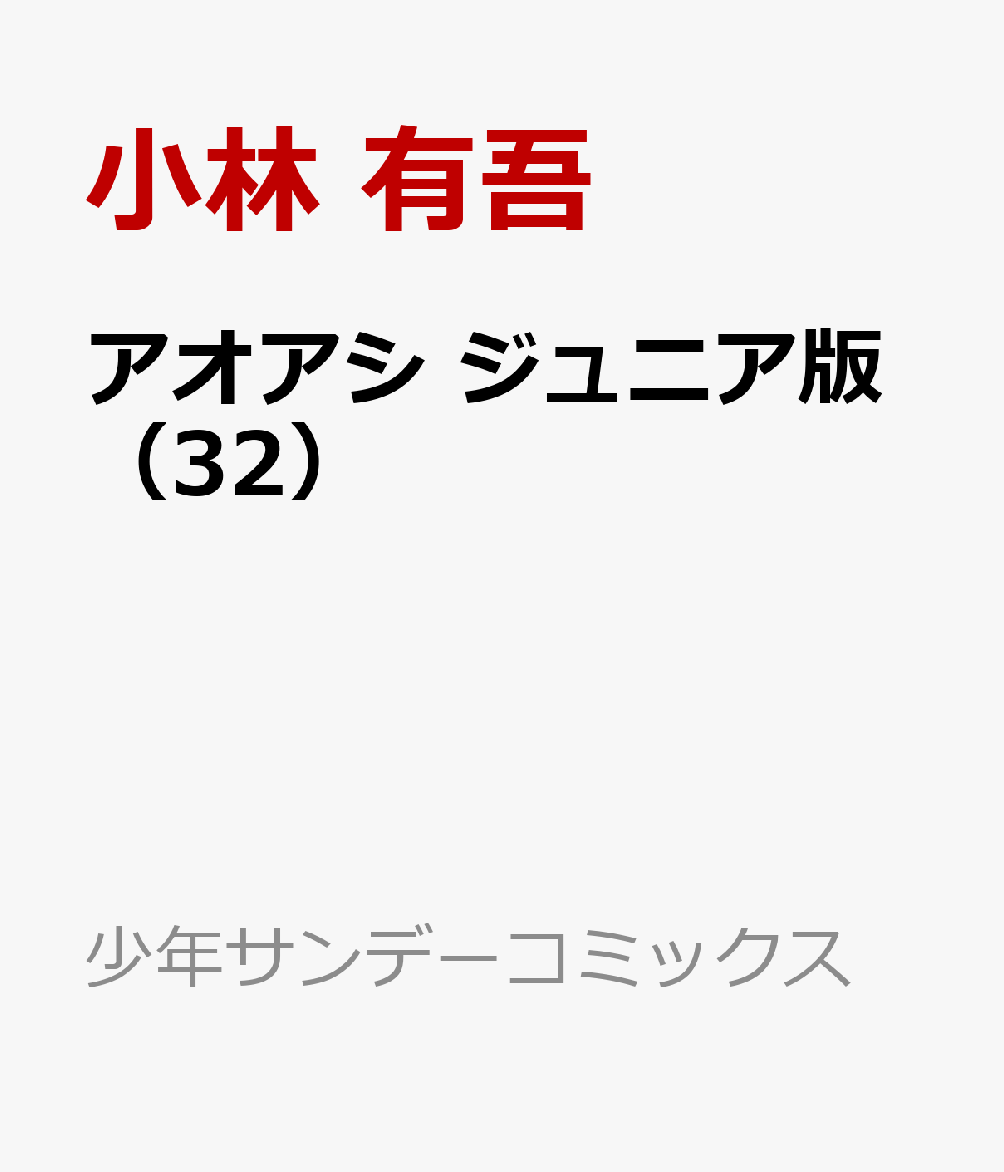 小林 有吾

アオアシ ジュニア版（32）

少年サンデーコミックス